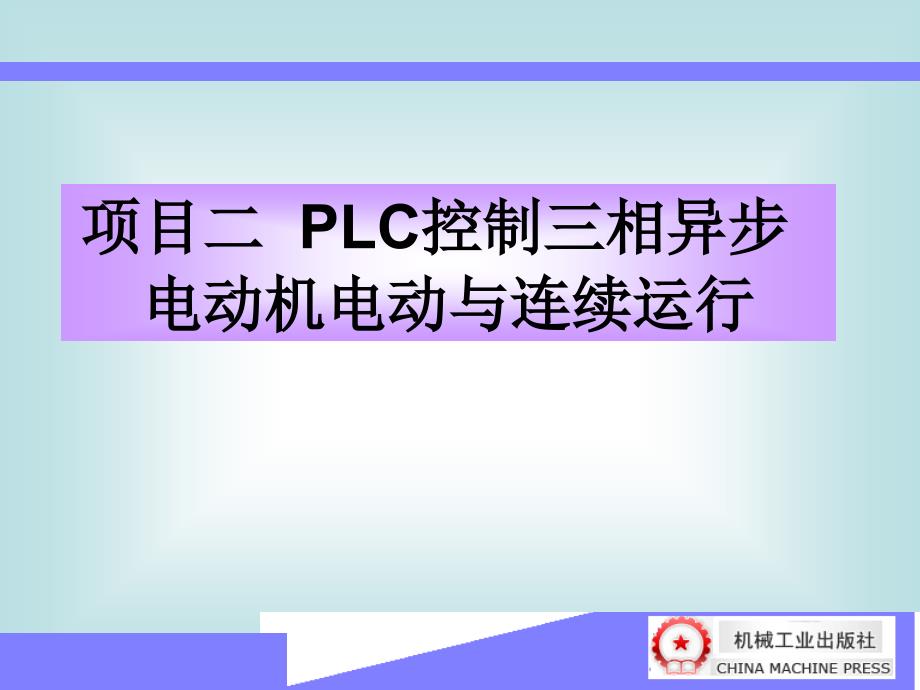 项目二 PLC控制三相异步电动机电动与连续运行

机械工业出版社
CHINA MACHINE PRESS